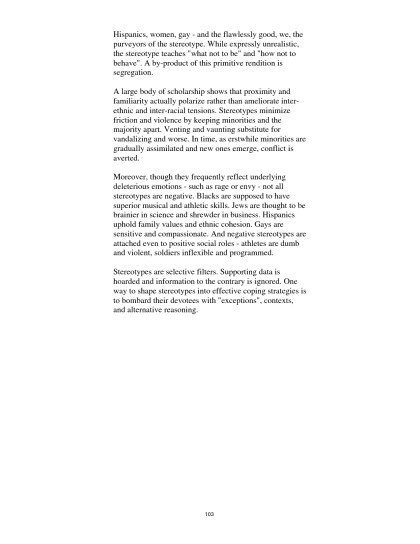 Hispanics, women, gay - and the flawlessly good, we, the purveyors of the stereotype. While expressly unrealistic, the stereotype teaches "what not to be" and "how not to behave". A by-product of this primitive rendition is segregation.

A large body of scholarship shows that proximity and familiarity actually polarize rather than ameliorate inter-ethnic and inter-racial tensions. Stereotypes minimize friction and violence by keeping minorities and the majority apart. Venting and vaunting substitute for vandalizing and worse. In time, as erstwhile minorities are gradually assimilated and new ones emerge, conflict is averted.

Moreover, though they frequently reflect underlying deleterious emotions - such as rage or envy - not all stereotypes are negative. Blacks are supposed to have superior musical and athletic skills. Jews are thought to be brainier in science and shrewder in business. Hispanics uphold family values and ethnic cohesion. Gays are sensitive and compassionate. And negative stereotypes are attached even to positive social roles - athletes are dumb and violent, soldiers inflexible and programmed.

Stereotypes are selective filters. Supporting data is hoarded and information to the contrary is ignored. One way to shape stereotypes into effective coping strategies is to bombard their devotees with "exceptions", contexts, and alternative reasoning.

103